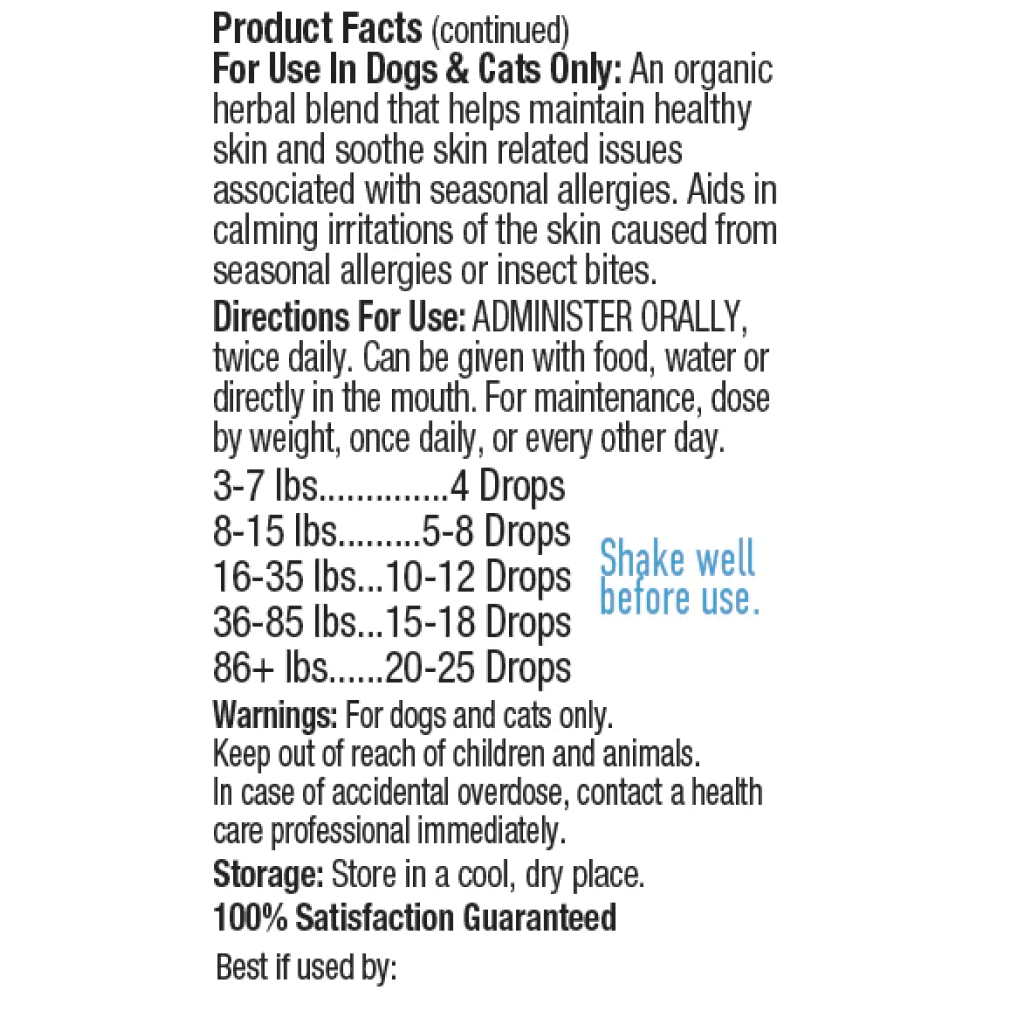 Product Facts (continued)
For Use In Dogs & Cats Only: An organic herbal blend that helps maintain healthy skin and soothe skin related issues associated with seasonal allergies. Aids in calming irritations of the skin caused from seasonal allergies or insect bites.

Directions For Use: ADMINISTER ORALLY, twice daily. Can be given with food, water or directly in the mouth. For maintenance, dose by weight, once daily, or every other day.

3-7 lbs.............4 Drops
8-15 lbs.........5-8 Drops
16-35 lbs...10-12 Drops
36-85 lbs...15-18 Drops
86+ lbs......20-25 Drops

Shake well before use.

Warnings: For dogs and cats only.
Keep out of reach of children and animals.
In case of accidental overdose, contact a health care professional immediately.

Storage: Store in a cool, dry place.

100% Satisfaction Guaranteed

Best if used by: